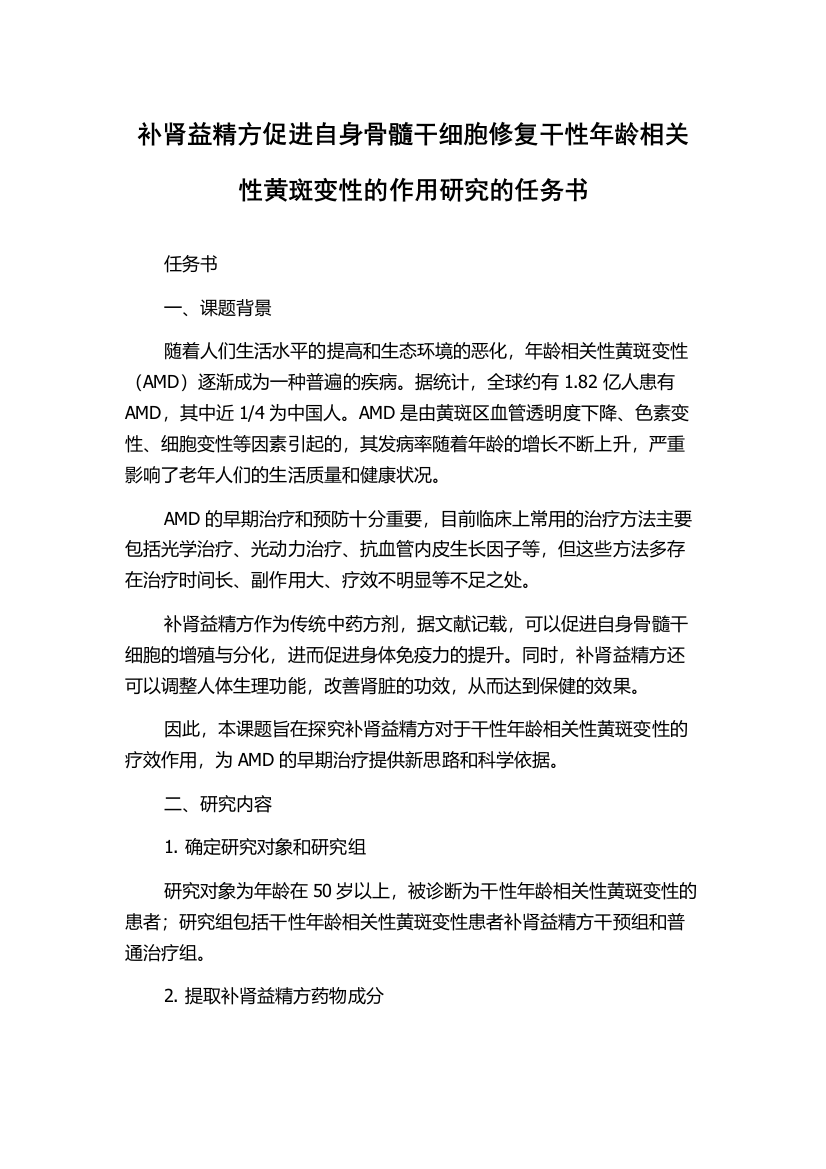 补肾益精方促进自身骨髓干细胞修复干性年龄相关性黄斑变性的作用研究的任务书

任务书

一、课题背景

随着人们生活水平的提高和生态环境的恶化，年龄相关性黄斑变性（AMD）逐渐成为一种普遍的疾病。据统计，全球约有 1.82 亿人患有 AMD，其中近 1/4 为中国人。AMD 是由黄斑区血管透明度下降、色素变性、细胞变性等因素引起的，其发病率随着年龄的增长不断上升，严重影响了老年人们的生活质量和健康状况。

AMD 的早期治疗和预防十分重要，目前临床上常用的治疗方法主要包括光学治疗、光动力治疗、抗血管内皮生长因子等，但这些方法多存在治疗时间长、副作用大、疗效不明显等不足之处。

补肾益精方作为传统中药方剂，据文献记载，可以促进自身骨髓干细胞的增殖与分化，进而促进身体免疫力的提升。同时，补肾益精方还可以调整人体生理功能，改善肾脏的功效，从而达到保健的效果。

因此，本课题旨在探究补肾益精方对于干性年龄相关性黄斑变性的疗效作用，为 AMD 的早期治疗提供新思路和科学依据。

二、研究内容

1. 确定研究对象和研究组

研究对象为年龄在 50 岁以上，被诊断为干性年龄相关性黄斑变性的患者；研究组包括干性年龄相关性黄斑变性患者补肾益精方干预组和普通治疗组。

2. 提取补肾益精方药物成分